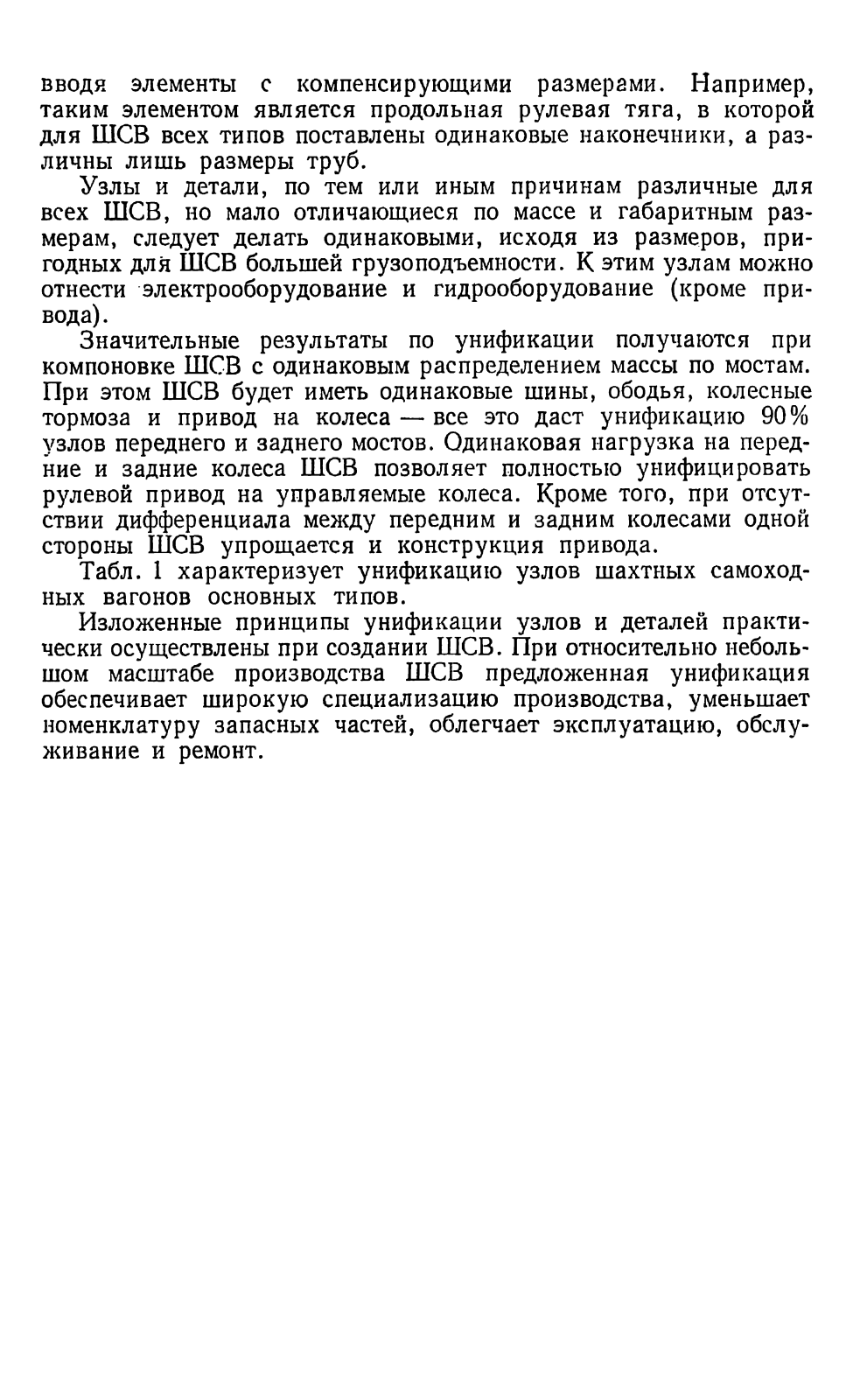 вводя элементы с компенсирующими размерами. Например, таким элементом является продольная рулевая тяга, в которой для ШСВ всех типов поставлены одинаковые наконечники, а различны лишь размеры труб.

Узлы и детали, по тем или иным причинам различные для всех ШСВ, но мало отличающиеся по массе и габаритным размерам, следует делать одинаковыми, исходя из размеров, пригодных для ШСВ большей грузоподъемности. К этим узлам можно отнести электрооборудование и гидрооборудование (кроме привода).

Значительные результаты по унификации получаются при компоновке ШСВ с одинаковым распределением массы по мостам. При этом ШСВ будет иметь одинаковые шины, ободья, колесные тормоза и привод на колеса — все это даст унификацию 90% узлов переднего и заднего мостов. Одинаковая нагрузка на передние и задние колеса ШСВ позволяет полностью унифицировать рулевой привод на управляемые колеса. Кроме того, при отсутствии дифференциала между передним и задним колесами одной стороны ШСВ упрощается и конструкция привода.

Табл. 1 характеризует унификацию узлов шахтных самоходных вагонов основных типов.

Изложенные принципы унификации узлов и деталей практически осуществлены при создании ШСВ. При относительно небольшом масштабе производства ШСВ предложенная унификация обеспечивает широкую специализацию производства, уменьшает номенклатуру запасных частей, облегчает эксплуатацию, обслуживание и ремонт.